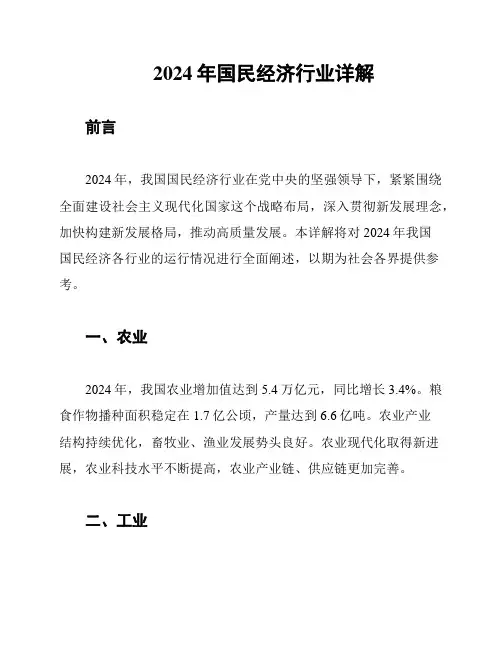 2024 年国民经济行业详解

前言

2024 年，我国国民经济行业在党中央的坚强领导下，紧紧围绕全面建设社会主义现代化国家这个战略布局，深入贯彻新发展理念，加快构建新发展格局，推动高质量发展。本详解将对 2024 年我国国民经济各行业的运行情况进行全面阐述，以期为社会各界提供参考。

一、农业

2024 年，我国农业增加值达到 5.4 万亿元，同比增长 3.4%。粮食作物播种面积稳定在 1.7 亿公顷，产量达到 6.6 亿吨。农业产业结构持续优化，畜牧业、渔业发展势头良好。农业现代化取得新进展，农业科技水平不断提高，农业产业链、供应链更加完善。

二、工业